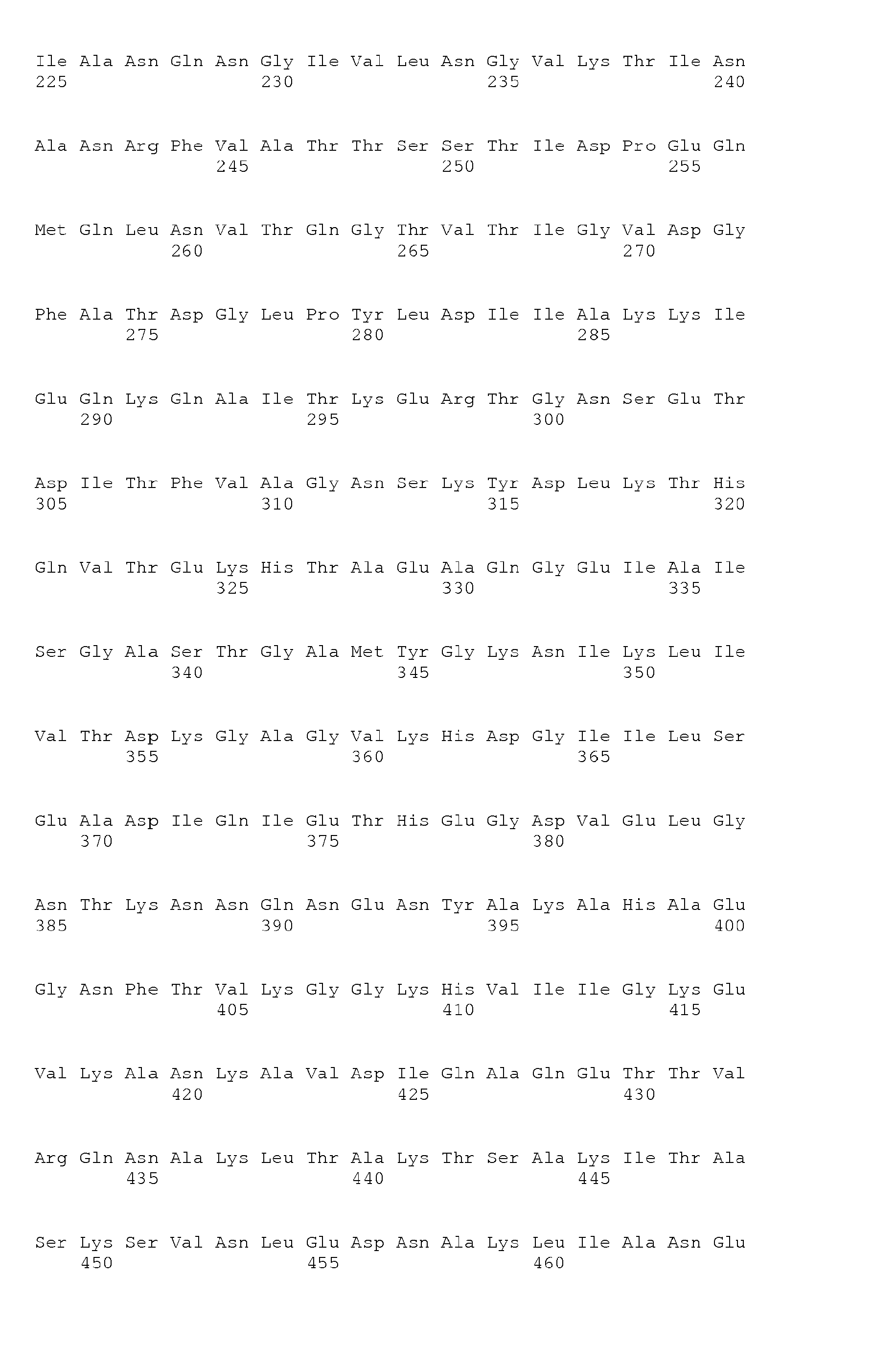 Ile Ala Asn Gln Asn Gly Ile Val Leu Asn Gly Val Lys Thr Ile Asn
225 230 235 240

Ala Asn Arg Phe Val Ala Thr Thr Ser Ser Thr Ile Asp Pro Glu Gln
245 250 255

Met Gln Leu Asn Val Thr Gln Gly Thr Val Thr Ile Gly Val Asp Gly
260 265 270

Phe Ala Thr Asp Gly Leu Pro Tyr Leu Asp Ile Ile Ala Lys Lys Ile
275 280 285

Glu Gln Lys Gln Ala Ile Thr Lys Glu Arg Thr Gly Asn Ser Glu Thr
290 295 300

Asp Ile Thr Phe Val Ala Gly Asn Ser Lys Tyr Asp Leu Lys Thr His
305 310 315 320

Gln Val Thr Glu Lys His Thr Ala Glu Ala Gln Gly Glu Ile Ala Ile
325 330 335

Ser Gly Ala Ser Thr Gly Ala Met Tyr Gly Lys Asn Ile Lys Leu Ile
340 345 350

Val Thr Asp Lys Gly Ala Gly Val Lys His Asp Gly Ile Ile Leu Ser
355 360 365

Glu Ala Asp Ile Gln Ile Glu Thr His Glu Gly Asp Val Glu Leu Gly
370 375 380

Asn Thr Lys Asn Asn Gln Asn Glu Asn Tyr Ala Lys Ala His Ala Glu
385 390 395 400

Gly Asn Phe Thr Val Lys Gly Gly Lys His Val Ile Ile Gly Lys Glu
405 410 415

Val Lys Ala Asn Lys Ala Val Asp Ile Gln Ala Gln Glu Thr Thr Val
420 425 430

Arg Gln Asn Ala Lys Leu Thr Ala Lys Thr Ser Ala Lys Ile Thr Ala
435 440 445

Ser Lys Ser Val Asn Leu Glu Asp Asn Ala Lys Leu Ile Ala Asn Glu
450 455 460